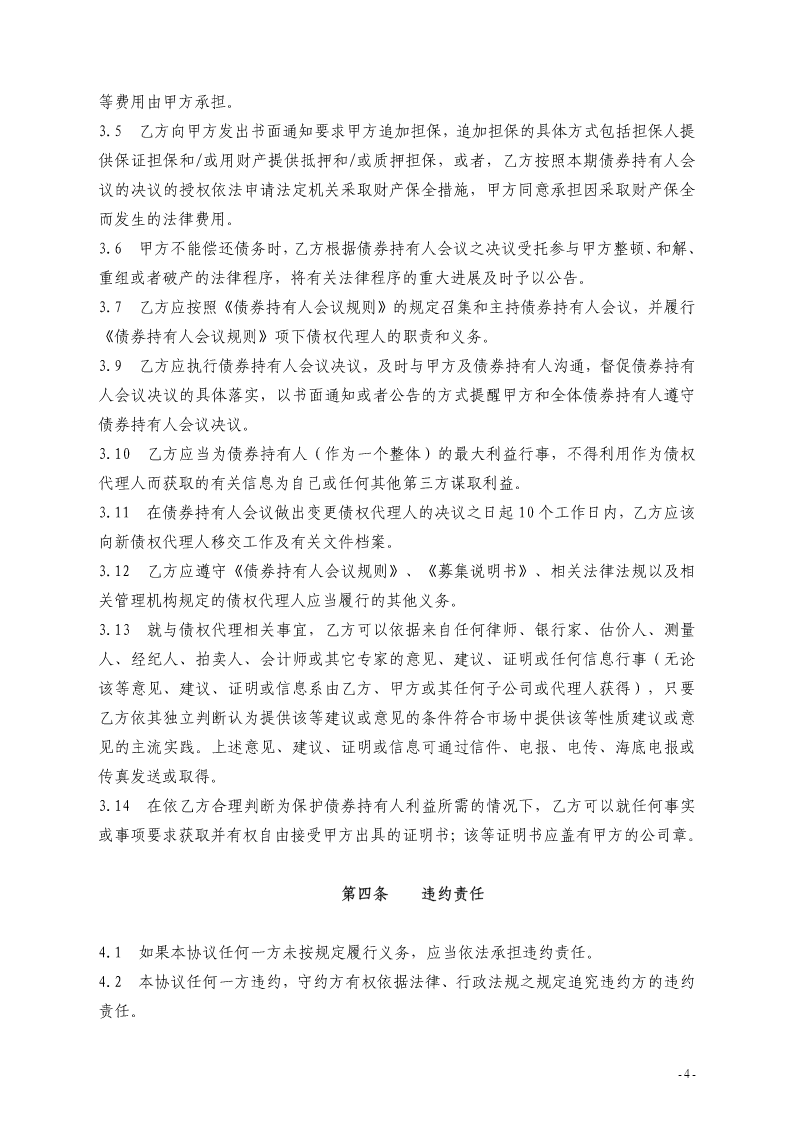 等费用由甲方承担。

3.5　乙方向甲方发出书面通知要求甲方追加担保，追加担保的具体方式包括担保人提供保证担保和/或用财产提供抵押和/或质押担保，或者，乙方按照本期债券持有人会议的决议的授权依法申请法定机关采取财产保全措施，甲方同意承担因采取财产保全而发生的法律费用。

3.6　甲方不能偿还债务时，乙方根据债券持有人会议之决议受托参与甲方整顿、和解、重组或者破产的法律程序，将有关法律程序的重大进展及时予以公告。

3.7　乙方应按照《债券持有人会议规则》的规定召集和主持债券持有人会议，并履行《债券持有人会议规则》项下债权代理人的职责和义务。

3.9　乙方应执行债券持有人会议决议，及时与甲方及债券持有人沟通，督促债券持有人会议决议的具体落实，以书面通知或者公告的方式提醒甲方和全体债券持有人遵守债券持有人会议决议。

3.10　乙方应当为债券持有人（作为一个整体）的最大利益行事，不得利用作为债权代理人而获取的有关信息为自己或任何其他第三方谋取利益。

3.11　在债券持有人会议做出变更债权代理人的决议之日起10个工作日内，乙方应该向新债权代理人移交工作及有关文件档案。

3.12　乙方应遵守《债券持有人会议规则》、《募集说明书》、相关法律法规以及相关管理机构规定的债权代理人应当履行的其他义务。

3.13　就与债权代理相关事宜，乙方可以依据来自任何律师、银行家、估价人、测量人、经纪人、拍卖人、会计师或其它专家的意见、建议、证明或任何信息行事（无论该等意见、建议、证明或信息系由乙方、甲方或其任何子公司或代理人获得），只要乙方依其独立判断认为提供该等建议或意见的条件符合市场中提供该等性质建议或意见的主流实践。上述意见、建议、证明或信息可通过信件、电报、电传、海底电报或传真发送或取得。

3.14　在依乙方合理判断为保护债券持有人利益所需的情况下，乙方可以就任何事实或事项要求获取并有权自由接受甲方出具的证明书；该等证明书应盖有甲方的公司章。

第四条　　违约责任

4.1　如果本协议任何一方未按规定履行义务，应当依法承担违约责任。

4.2　本协议任何一方违约，守约方有权依据法律、行政法规之规定追究违约方的违约责任。

-4-